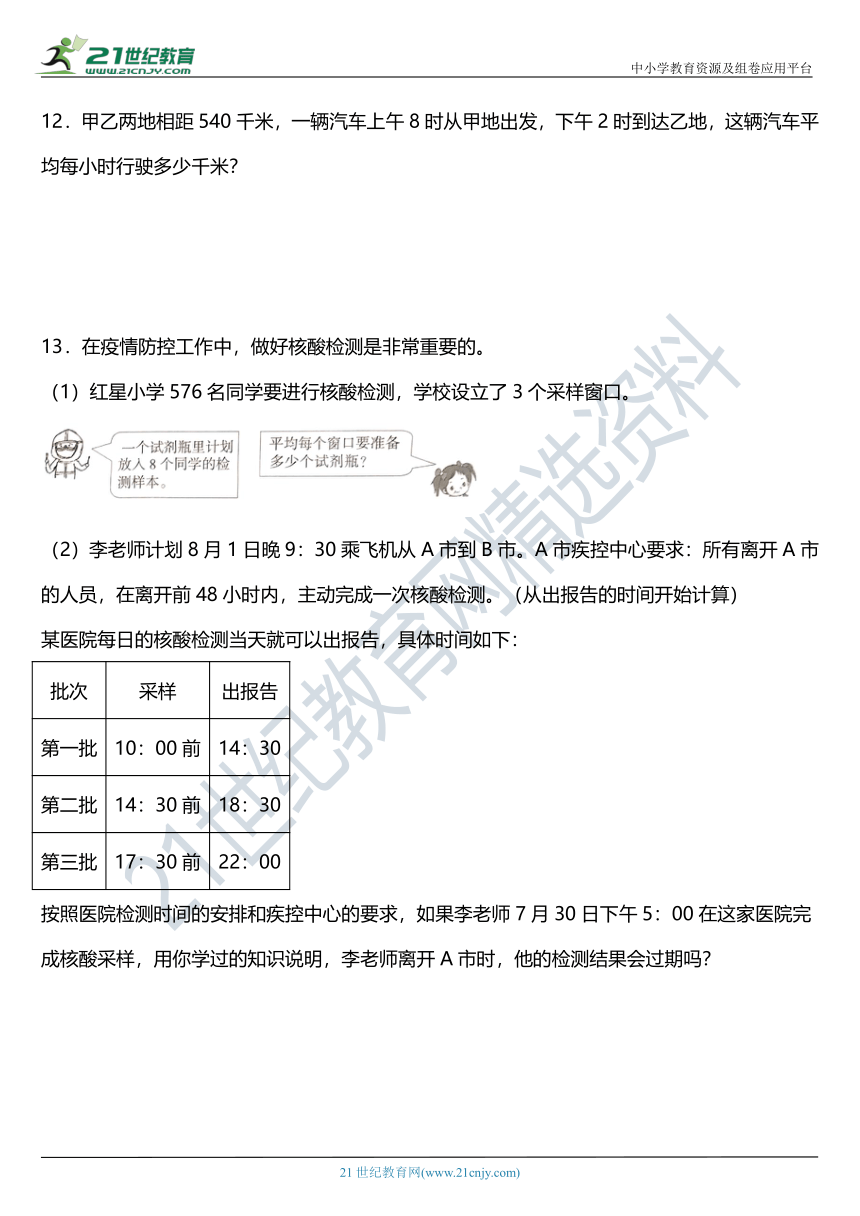 21世纪教育
www.21cnjy.com

中小学教育资源及组卷应用平台

12．甲乙两地相距 540 千米，一辆汽车上午 8 时从甲地出发，下午 2 时到达乙地，这辆汽车平均每小时行驶多少千米？

13．在疫情防控工作中，做好核酸检测是非常重要的。

（1）红星小学 576 名同学要进行核酸检测，学校设立了 3 个采样窗口。

一个试剂瓶里计划放入 8 个同学的检测样本。

平均每个窗口要准备多少个试剂瓶？

（2）李老师计划 8 月 1 日晚 9：30 乘飞机从 A 市到 B 市。A 市疾控中心要求：所有离开 A 市的人员，在离开前 48 小时内，主动完成一次核酸检测。（从出报告的时间开始计算）

某医院每日的核酸检测当天就可以出报告，具体时间如下：

| 批次 | 采样 | 出报告 |
|---|---|---|
| 第一批 | 10：00 前 | 14：30 |
| 第二批 | 14：30 前 | 18：30 |
| 第三批 | 17：30 前 | 22：00 |

按照医院检测时间的安排和疾控中心的要求，如果李老师 7 月 30 日下午 5：00 在这家医院完成核酸采样，用你学过的知识说明，李老师离开 A 市时，他的检测结果会过期吗？

21世纪教育网精选资料

21 世纪教育网(www.21cnjy.com)